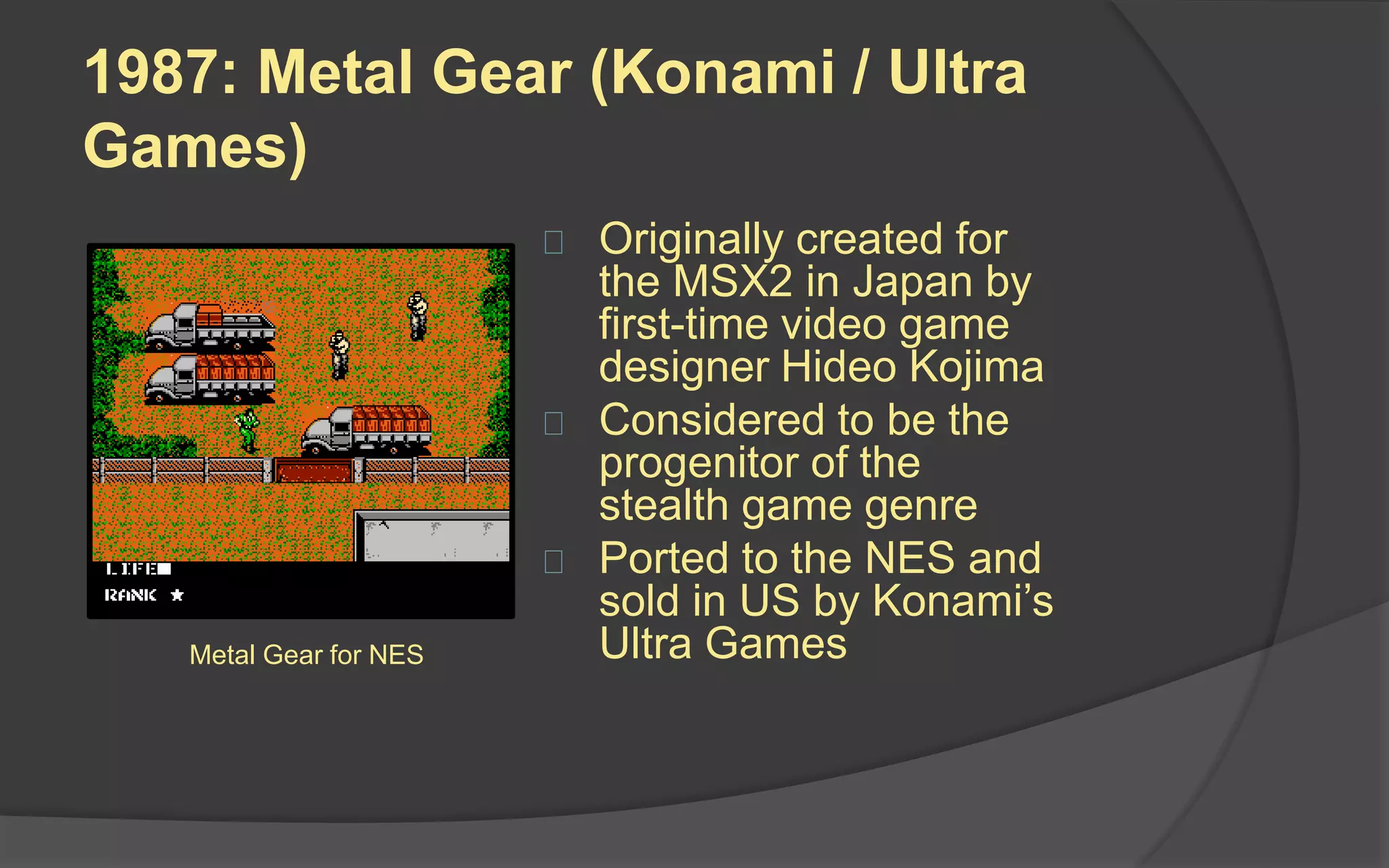 1987: Metal Gear (Konami / Ultra Games)

LIFE
RANK ★

Metal Gear for NES

Originally created for the MSX2 in Japan by first-time video game designer Hideo Kojima

Considered to be the progenitor of the stealth game genre

Ported to the NES and sold in US by Konami’s Ultra Games